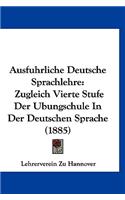 Ausfuhrliche Deutsche Sprachlehre: Zugleich Vierte Stufe Der Ubungschule In Der Deutschen Sprache (1885)

Lehrerverein Zu Hannover